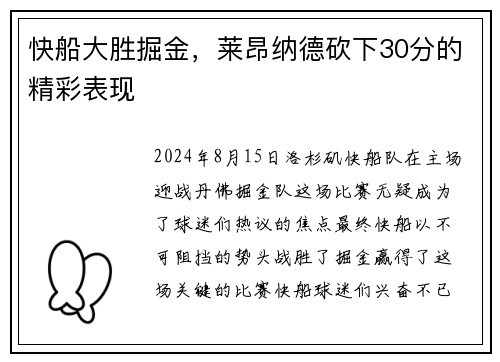 快船大胜掘金，莱昂纳德砍下30分的精彩表现

2024年8月15日洛杉矶快船队在主场迎战丹佛掘金队这场比赛无疑成为了球迷们热议的焦点最终快船以不可阻挡的势头战胜了掘金赢得了这场关键的比赛快船球迷们兴奋不已